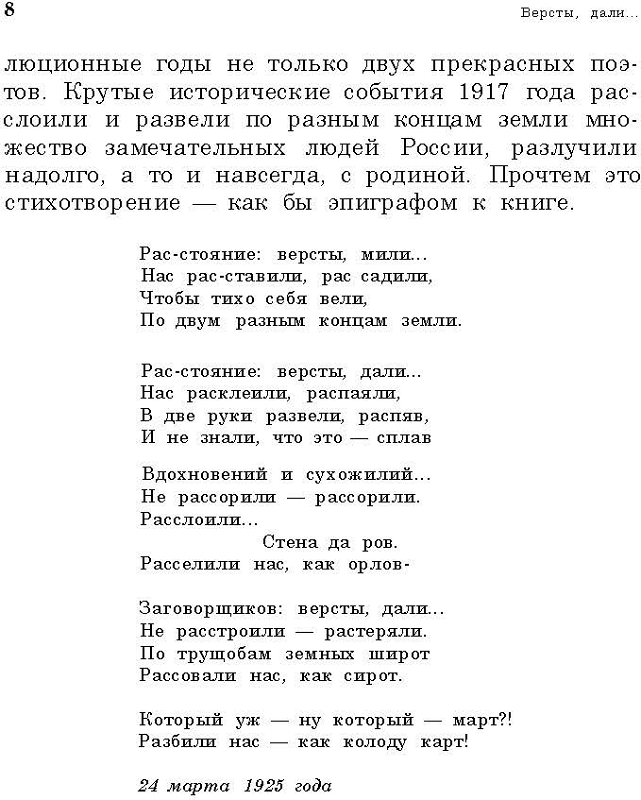 8

Версты, дали...

люционные годы не только двух прекрасных поэтов. Крутые исторические события 1917 года расслоили и развели по разным концам земли множество замечательных людей России, разлучили надолго, а то и навсегда, с родиной. Прочтем это стихотворение — как бы эпиграфом к книге.

Рас-стояние: версты, мили...
Нас рас-ставили, рас садили,
Чтобы тихо себя вели,
По двум разным концам земли.

Рас-стояние: версты, дали...
Нас расклеили, распаяли,
В две руки развели, распяв,
И не знали, что это — сплав

Вдохновений и сухожилий...
Не рассорили — рассорили.
Расслоили...
Стена да ров.
Расселили нас, как орлов-

Заговорщиков: версты, дали...
Не расстроили — растеряли.
По трущобам земных широт
Рассовали нас, как сирот.

Который уж — ну который — март?!
Разбили нас — как колоду карт!

24 марта 1925 года